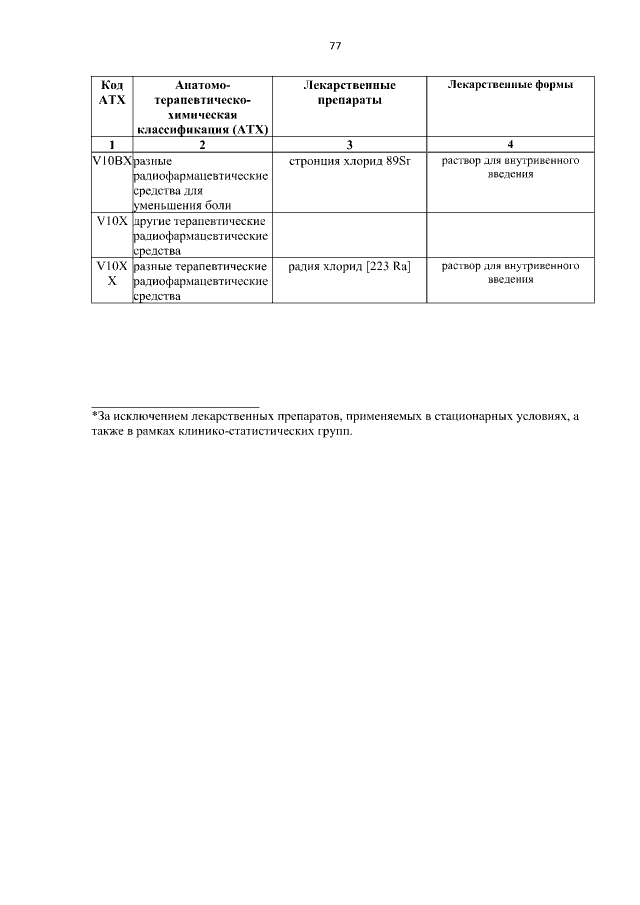 77

| Код АТХ | Анатомо-терапевтическо-химическая классификация (АТХ) | Лекарственные препараты | Лекарственные формы |
|---|---|---|---|
| 1 | 2 | 3 | 4 |
| V10BX | разные радиофармацевтические средства для уменьшения боли | стронция хлорид 89Sr | раствор для внутривенного введения |
| V10X | другие терапевтические радиофармацевтические средства | | |
| V10XX | разные терапевтические радиофармацевтические средства | радия хлорид [223 Ra] | раствор для внутривенного введения |

*За исключением лекарственных препаратов, применяемых в стационарных условиях, а также в рамках клинико-статистических групп.